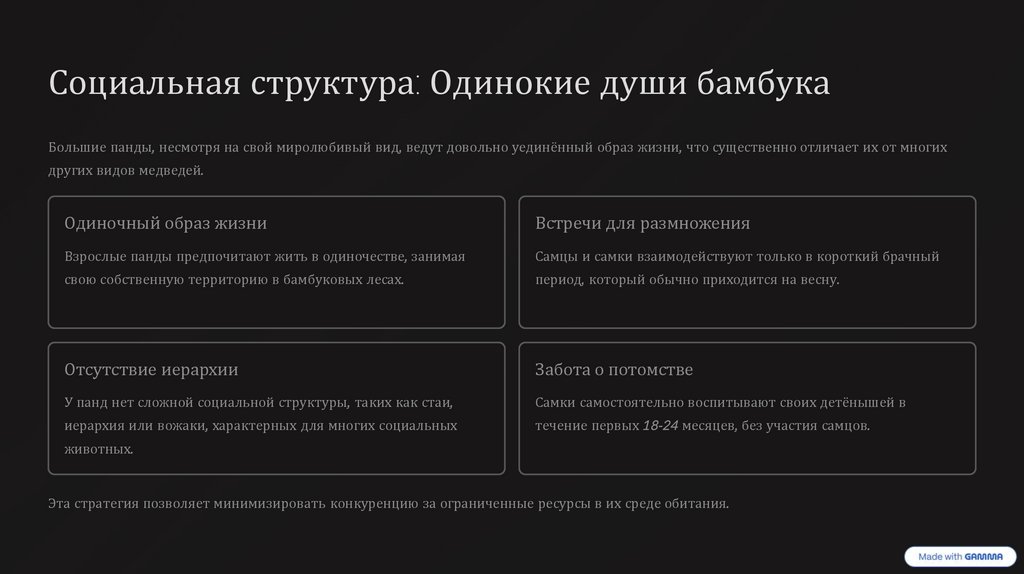 Социальная структура: Одинокие души бамбука

Большие панды, несмотря на свой миролюбивый вид, ведут довольно уединённый образ жизни, что существенно отличает их от многих других видов медведей.

Одиночный образ жизни

Взрослые панды предпочитают жить в одиночестве, занимая свою собственную территорию в бамбуковых лесах.

Встречи для размножения

Самцы и самки взаимодействуют только в короткий брачный период, который обычно приходится на весну.

Отсутствие иерархии

У панд нет сложной социальной структуры, таких как стаи, иерархия или вожаки, характерных для многих социальных животных.

Забота о потомстве

Самки самостоятельно воспитывают своих детёнышей в течение первых 18-24 месяцев, без участия самцов.

Эта стратегия позволяет минимизировать конкуренцию за ограниченные ресурсы в их среде обитания.

Made with GAMMA